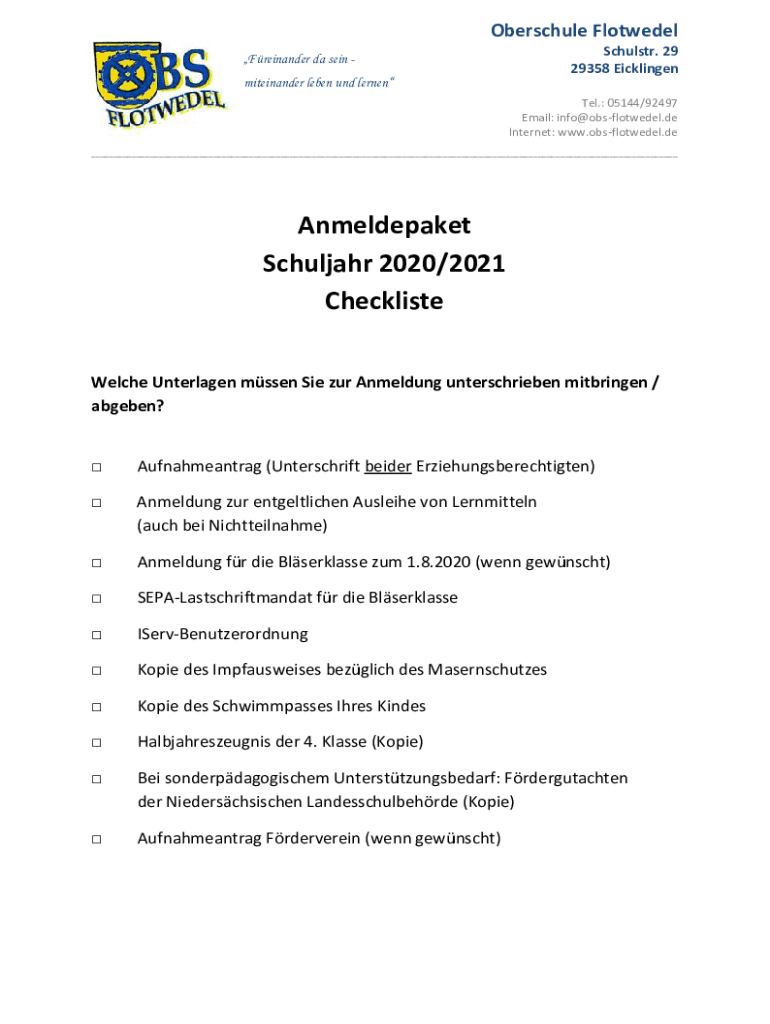 OBS
FLOTWEDEL

„Füreinander da sein - miteinander leben und lernen“

Oberschule Flotwedel
Schulstr. 29
29358 Eicklingen

Tel.: 05144/92497
Email: info@obs-flotwedel.de
Internet: www.obs-flotwedel.de

Anmeldepaket
Schuljahr 2020/2021
Checkliste

Welche Unterlagen müssen Sie zur Anmeldung unterschrieben mitbringen / abgeben?

□ Aufnahmeantrag (Unterschrift beider Erziehungsberechtigten)

□ Anmeldung zur entgeltlichen Ausleihe von Lernmitteln (auch bei Nichtteilnahme)

□ Anmeldung für die Bläserklasse zum 1.8.2020 (wenn gewünscht)

□ SEPA-Lastschriftmandat für die Bläserklasse

□ IServ-Benutzerordnung

□ Kopie des Impfausweises bezüglich des Masernschutzes

□ Kopie des Schwimmpasses Ihres Kindes

□ Halbjahreszeugnis der 4. Klasse (Kopie)

□ Bei sonderpädagogischem Unterstützungsbedarf: Fördergutachten der Niedersächsischen Landesschulbehörde (Kopie)

□ Aufnahmeantrag Förderverein (wenn gewünscht)